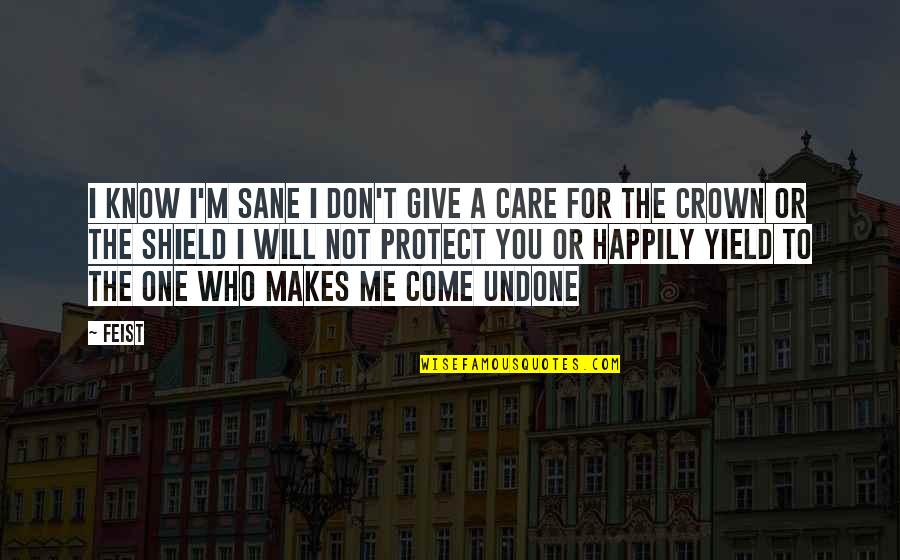 I KNOW I'M SANE I DON'T GIVE A CARE FOR THE CROWN OR THE SHIELD I WILL NOT PROTECT YOU OR HAPPILY YIELD TO THE ONE WHO MAKES ME COME UNDONE

~ FEIST

WISEFAMOUSQUOTES.COM